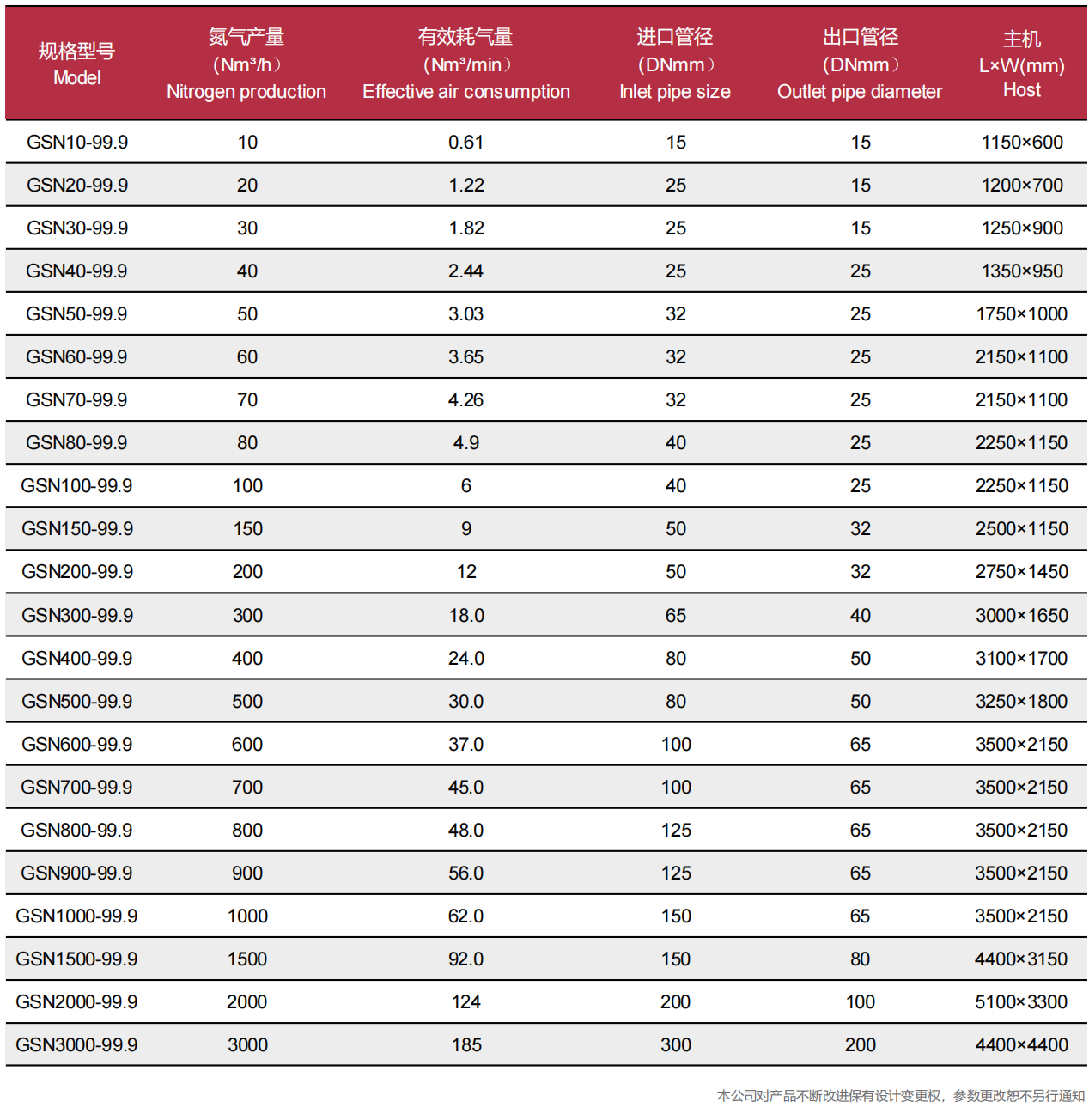 | 规格型号 Model | 氮气产量 (Nm³/h） Nitrogen production | 有效耗气量 (Nm³/min） Effective air consumption | 进口管径 (DNmm） Inlet pipe size | 出口管径 (DNmm） Outlet pipe diameter | 主机 L×W(mm) Host |
|---|---|---|---|---|---|
| GSN10-99.9 | 10 | 0.61 | 15 | 15 | 1150×600 |
| GSN20-99.9 | 20 | 1.22 | 25 | 15 | 1200×700 |
| GSN30-99.9 | 30 | 1.82 | 25 | 15 | 1250×900 |
| GSN40-99.9 | 40 | 2.44 | 25 | 25 | 1350×950 |
| GSN50-99.9 | 50 | 3.03 | 32 | 25 | 1750×1000 |
| GSN60-99.9 | 60 | 3.65 | 32 | 25 | 2150×1100 |
| GSN70-99.9 | 70 | 4.26 | 32 | 25 | 2150×1100 |
| GSN80-99.9 | 80 | 4.9 | 40 | 25 | 2250×1150 |
| GSN100-99.9 | 100 | 6 | 40 | 25 | 2250×1150 |
| GSN150-99.9 | 150 | 9 | 50 | 32 | 2500×1150 |
| GSN200-99.9 | 200 | 12 | 50 | 32 | 2750×1450 |
| GSN300-99.9 | 300 | 18.0 | 65 | 40 | 3000×1650 |
| GSN400-99.9 | 400 | 24.0 | 80 | 50 | 3100×1700 |
| GSN500-99.9 | 500 | 30.0 | 80 | 50 | 3250×1800 |
| GSN600-99.9 | 600 | 37.0 | 100 | 65 | 3500×2150 |
| GSN700-99.9 | 700 | 45.0 | 100 | 65 | 3500×2150 |
| GSN800-99.9 | 800 | 48.0 | 125 | 65 | 3500×2150 |
| GSN900-99.9 | 900 | 56.0 | 125 | 65 | 3500×2150 |
| GSN1000-99.9 | 1000 | 62.0 | 150 | 65 | 3500×2150 |
| GSN1500-99.9 | 1500 | 92.0 | 150 | 80 | 4400×3150 |
| GSN2000-99.9 | 2000 | 124 | 200 | 100 | 5100×3300 |
| GSN3000-99.9 | 3000 | 185 | 300 | 200 | 4400×4400 |

本公司对产品不断改进保有设计变更权，参数更改恕不另行通知